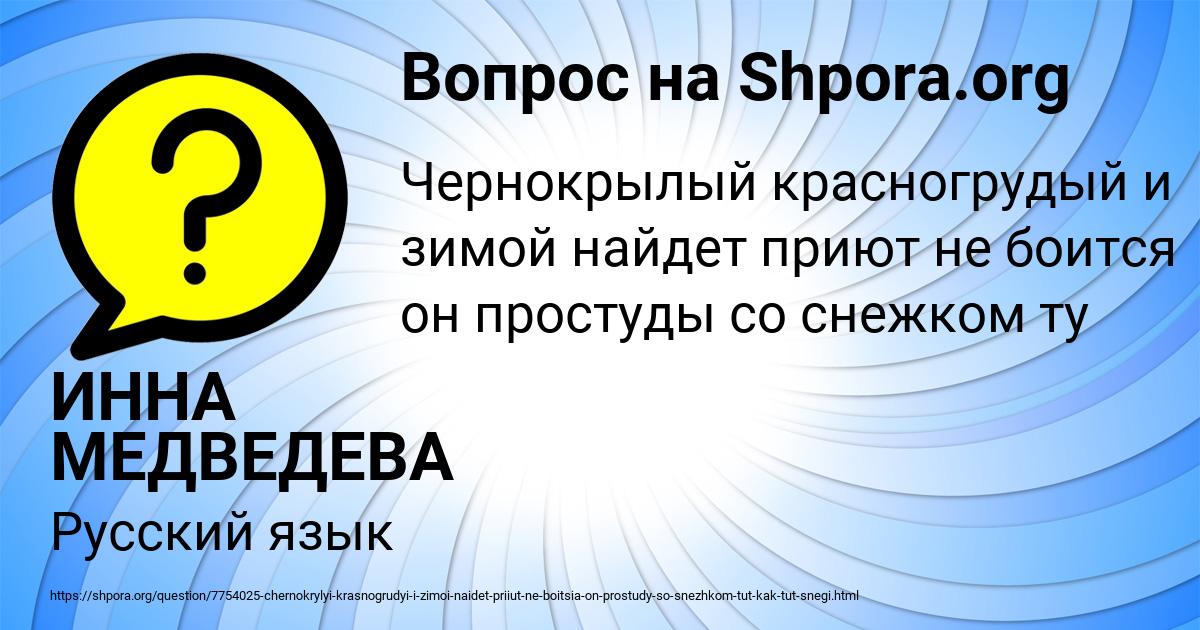 Вопрос на Shpora.org

?

Чернокрылый красногрудый и зимой найдет приют не боится он простуды со снежком ту

ИННА МЕДВЕДЕВА

Русский язык

https://shpora.org/question/7754025-chernokrylyi-krasnogrudyi-i-zimoi-naidet-priiut-ne-boitsia-on-prostudy-so-snezhkom-tut-kak-tut-snegi.html